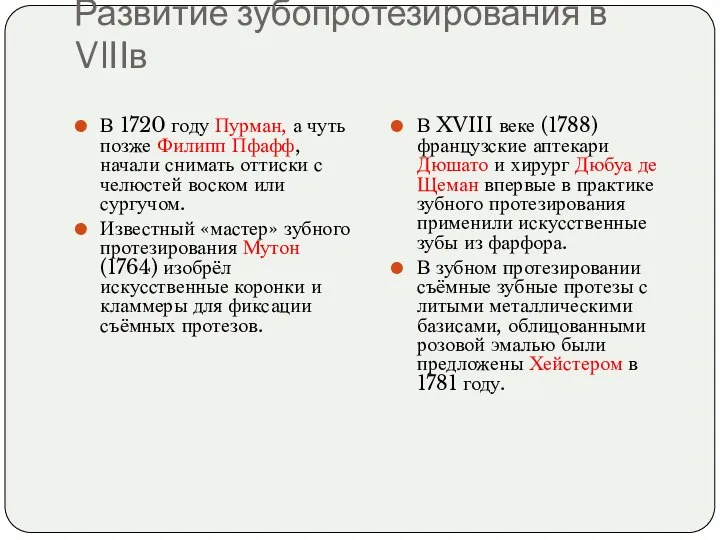 Развитие зубопротезирования в VIIIв

В 1720 году Пурман, а чуть позже Филипп Пфафф, начали снимать оттиски с челюстей воском или сургучом.

Известный «мастер» зубного протезирования Мутон (1764) изобрёл искусственные коронки и кламмеры для фиксации съёмных протезов.

В XVIII веке (1788) французские аптекари Дюшато и хирург Дюбуа де Щеман впервые в практике зубного протезирования применили искусственные зубы из фарфора.

В зубном протезировании съёмные зубные протезы с литыми металлическими базисами, облицованными розовой эмалью были предложены Хейстером в 1781 году.